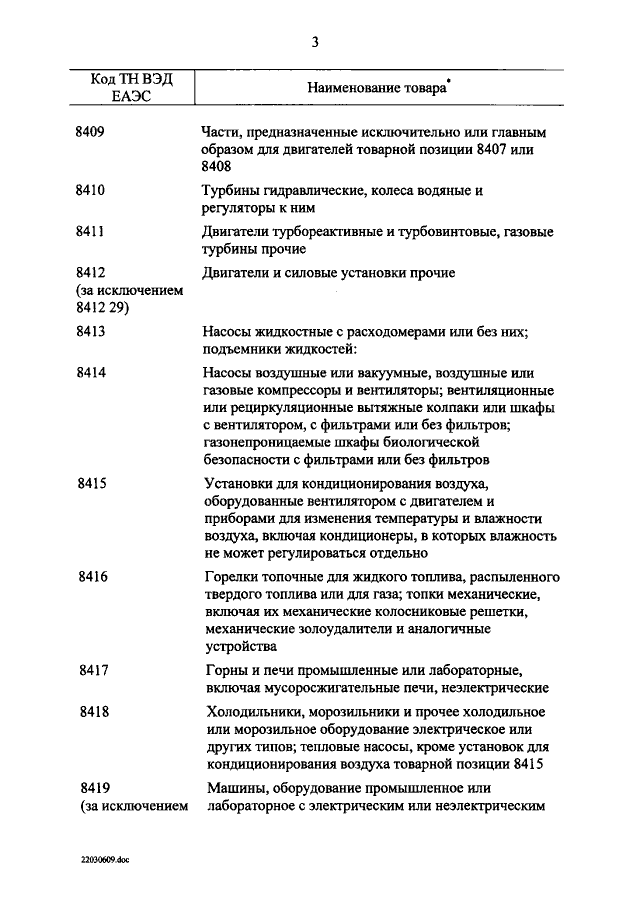 3

| Код ТН ВЭД ЕАЭС | Наименование товара$^{*}$ |
|---|---|
| 8409 | Части, предназначенные исключительно или главным образом для двигателей товарной позиции 8407 или 8408 |
| 8410 | Турбины гидравлические, колеса водяные и регуляторы к ним |
| 8411 | Двигатели турбореактивные и турбовинтовые, газовые турбины прочие |
| 8412 (за исключением 8412 29) | Двигатели и силовые установки прочие |
| 8413 | Насосы жидкостные с расходомерами или без них; подъемники жидкостей: |
| 8414 | Насосы воздушные или вакуумные, воздушные или газовые компрессоры и вентиляторы; вентиляционные или рециркуляционные вытяжные колпаки или шкафы с вентилятором, с фильтрами или без фильтров; газонепроницаемые шкафы биологической безопасности с фильтрами или без фильтров |
| 8415 | Установки для кондиционирования воздуха, оборудованные вентилятором с двигателем и приборами для изменения температуры и влажности воздуха, включая кондиционеры, в которых влажность не может регулироваться отдельно |
| 8416 | Горелки топочные для жидкого топлива, распыленного твердого топлива или для газа; топки механические, включая их механические колосниковые решетки, механические золоудалители и аналогичные устройства |
| 8417 | Горны и печи промышленные или лабораторные, включая мусоросжигательные печи, неэлектрические |
| 8418 | Холодильники, морозильники и прочее холодильное или морозильное оборудование электрическое или других типов; тепловые насосы, кроме установок для кондиционирования воздуха товарной позиции 8415 |
| 8419 (за исключением | Машины, оборудование промышленное или лабораторное с электрическим или неэлектрическим |

22030609.doc